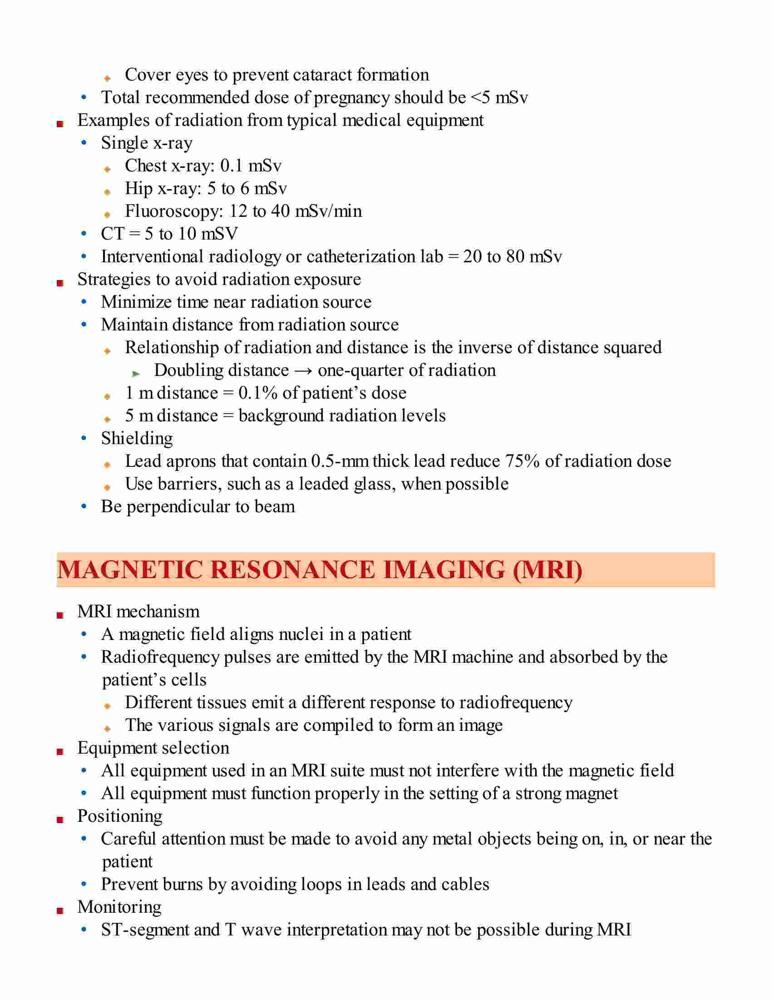 Cover eyes to prevent cataract formation
Total recommended dose of pregnancy should be <5 mSv
Examples of radiation from typical medical equipment
Single x-ray
Chest x-ray: 0.1 mSv
Hip x-ray: 5 to 6 mSv
Fluoroscopy: 12 to 40 mSv/min
CT = 5 to 10 mSV
Interventional radiology or catheterization lab = 20 to 80 mSv
Strategies to avoid radiation exposure
Minimize time near radiation source
Maintain distance from radiation source
Relationship of radiation and distance is the inverse of distance squared
Doubling distance → one-quarter of radiation
1 m distance = 0.1% of patient's dose
5 m distance = background radiation levels
Shielding
Lead aprons that contain 0.5-mm thick lead reduce 75% of radiation dose
Use barriers, such as a leaded glass, when possible
Be perpendicular to beam

MAGNETIC RESONANCE IMAGING (MRI)

MRI mechanism
A magnetic field aligns nuclei in a patient
Radiofrequency pulses are emitted by the MRI machine and absorbed by the patient's cells
Different tissues emit a different response to radiofrequency
The various signals are compiled to form an image
Equipment selection
All equipment used in an MRI suite must not interfere with the magnetic field
All equipment must function properly in the setting of a strong magnet
Positioning
Careful attention must be made to avoid any metal objects being on, in, or near the patient
Prevent burns by avoiding loops in leads and cables
Monitoring
ST-segment and T wave interpretation may not be possible during MRI